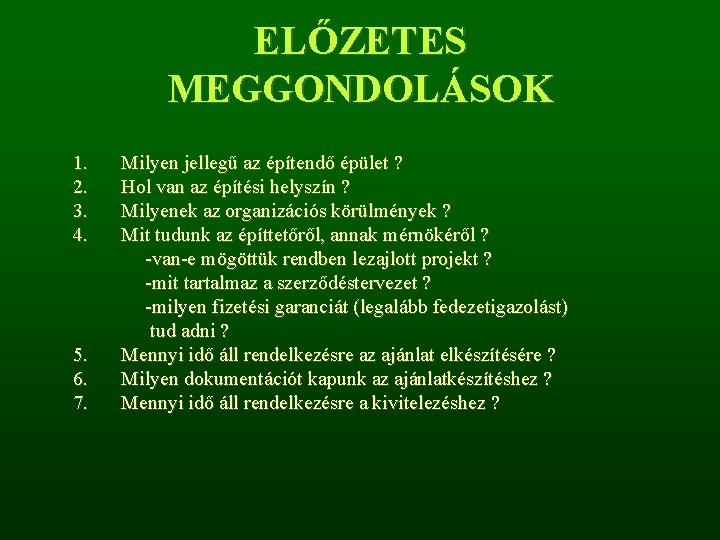 ELŐZETES MEGGONDOLÁSOK

1. Milyen jellegű az építendő épület ?
2. Hol van az építési helyszín ?
3. Milyenek az organizációs körülmények ?
4. Mit tudunk az építtetőről, annak mérnökéről ?
-van-e mögöttük rendben lezajlott projekt ?
-mit tartalmaz a szerződéstervezet ?
-milyen fizetési garanciát (legalább fedezetigazolást) tud adni ?
5. Mennyi idő áll rendelkezésre az ajánlat elkészítésére ?
6. Milyen dokumentációt kapunk az ajánlatkészítéshez ?
7. Mennyi idő áll rendelkezésre a kivitelezéshez ?